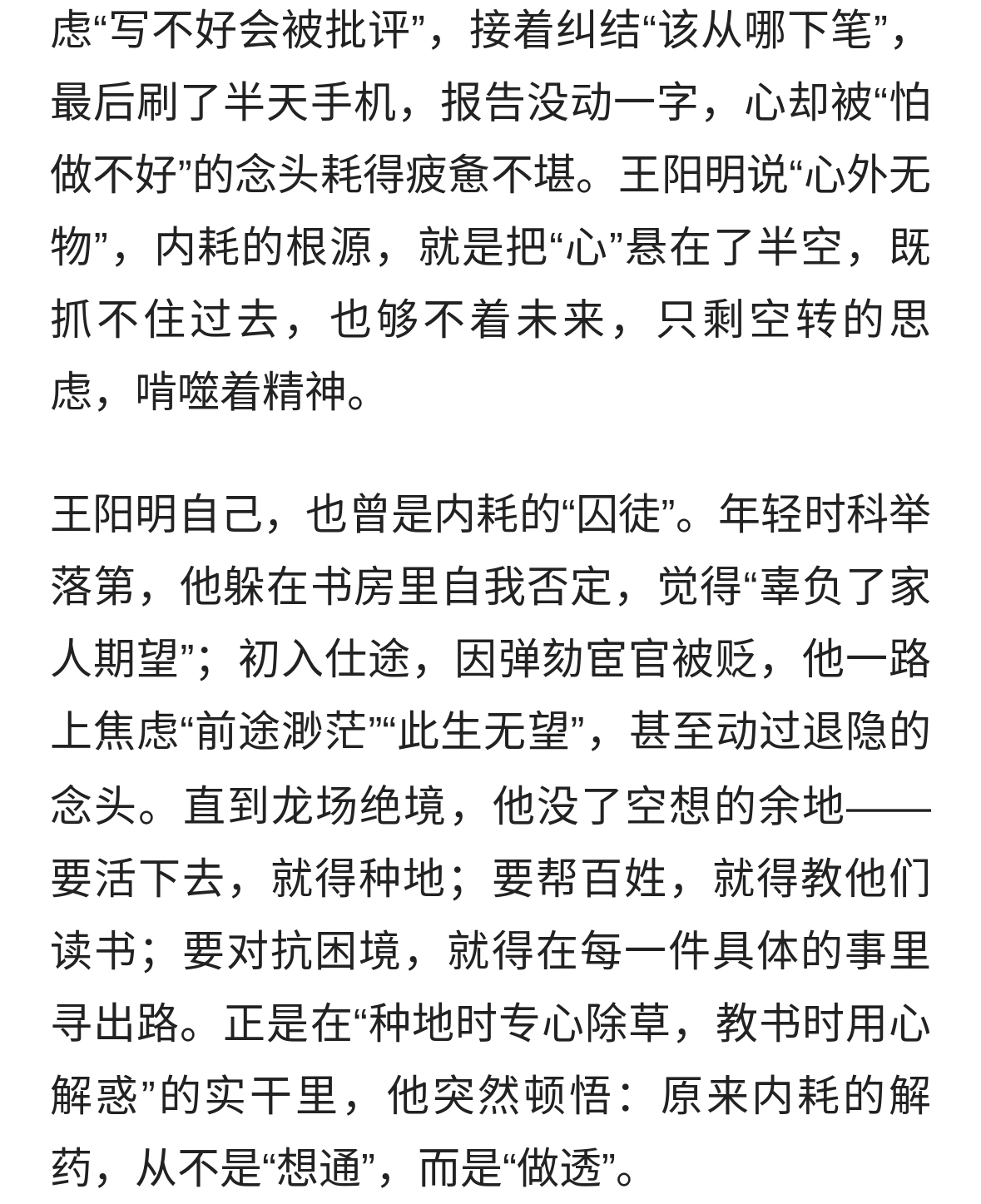 虑“写不好会被批评”，接着纠结“该从哪下笔”，最后刷了半天手机，报告没动一字，心却被“怕做不好”的念头耗得疲惫不堪。王阳明说“心外无物”，内耗的根源，就是把“心”悬在了半空，既抓不住过去，也够不着未来，只剩空转的思虑，啃噬着精神。

王阳明自己，也曾是内耗的“囚徒”。年轻时科举落第，他躲在书房里自我否定，觉得“辜负了家人期望”；初入仕途，因弹劾宦官被贬，他一路上焦虑“前途渺茫”“此生无望”，甚至动过退隐的念头。直到龙场绝境，他没了空想的余地——要活下去，就得种地；要帮百姓，就得教他们读书；要对抗困境，就得在每一件具体的事里寻出路。正是在“种地时专心除草，教书时用心解惑”的实干里，他突然顿悟：原来内耗的解药，从不是“想通”，而是“做透”。